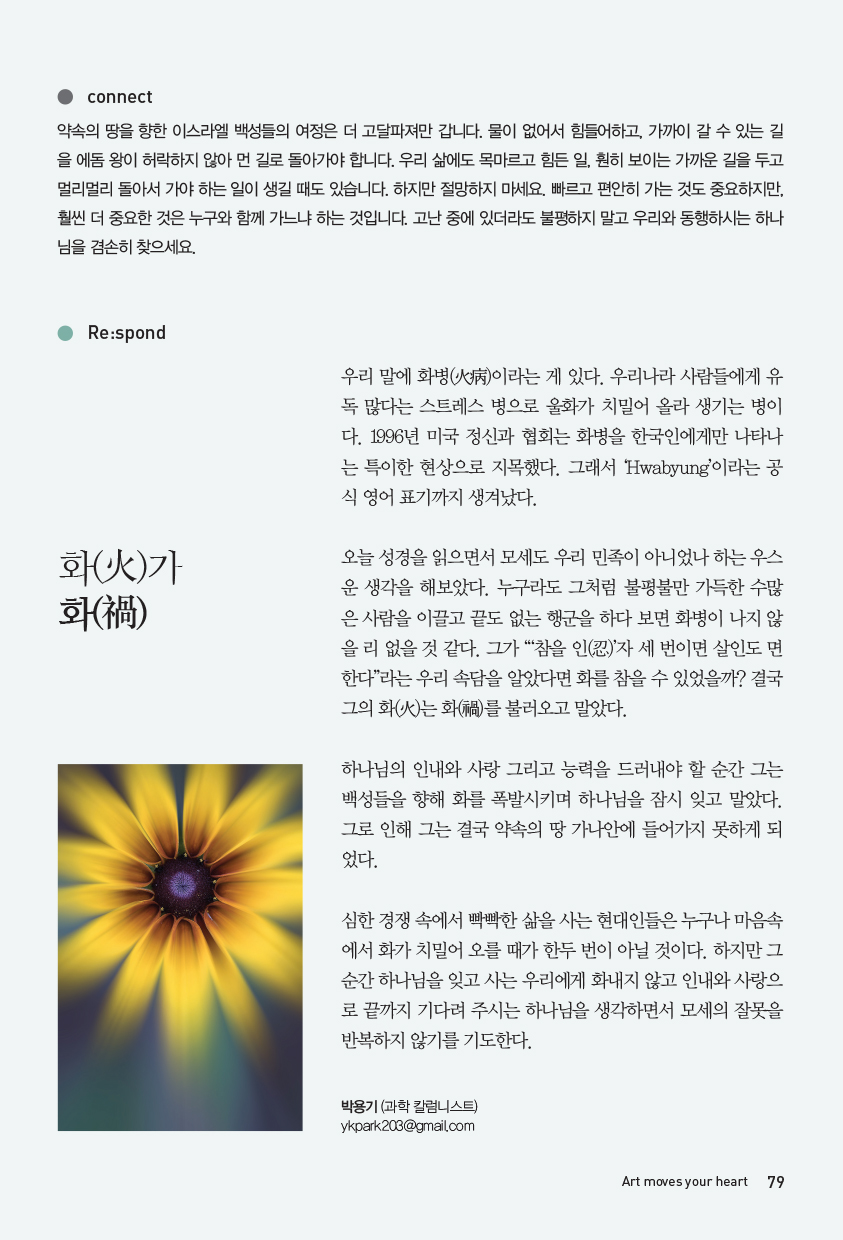 connect

약속의 땅을 향한 이스라엘 백성들의 여정은 더 고달파져만 갑니다. 물이 없어서 힘들어하고, 가까이 갈 수 있는 길을 에돔 왕이 허락하지 않아 먼 길로 돌아가야 합니다. 우리 삶에도 목마르고 힘든 일, 훤히 보이는 가까운 길을 두고 멀리멀리 돌아서 가야 하는 일이 생길 때도 있습니다. 하지만 절망하지 마세요. 빠르고 편안히 가는 것도 중요하지만, 훨씬 더 중요한 것은 누구와 함께 가느냐 하는 것입니다. 고난 중에 있더라도 불평하지 말고 우리와 동행하시는 하나님을 겸손히 찾으세요.

Re:spond

화(火)가 화(禍)

우리 말에 화병(火病)이라는 게 있다. 우리나라 사람들에게 유독 많다는 스트레스 병으로 울화가 치밀어 올라 생기는 병이다. 1996년 미국 정신과 협회는 화병을 한국인에게만 나타나는 특이한 현상으로 지목했다. 그래서 'Hwabyung'이라는 공식 영어 표기까지 생겨났다.

오늘 성경을 읽으면서 모세도 우리 민족이 아니었나 하는 우스운 생각을 해보았다. 누구라도 그처럼 불평불만 가득한 수많은 사람을 이끌고 끝도 없는 행군을 하다 보면 화병이 나지 않을 리 없을 것 같다. 그가 "'참을 인(忍)'자 세 번이면 살인도 면한다"라는 우리 속담을 알았다면 화를 참을 수 있었을까? 결국 그의 화(火)는 화(禍)를 불러오고 말았다.

하나님의 인내와 사랑 그리고 능력을 드러내야 할 순간 그는 백성들을 향해 화를 폭발시키며 하나님을 잠시 잊고 말았다. 그로 인해 그는 결국 약속의 땅 가나안에 들어가지 못하게 되었다.

심한 경쟁 속에서 빡빡한 삶을 사는 현대인들은 누구나 마음속에서 화가 치밀어 오를 때가 한두 번이 아닐 것이다. 하지만 그 순간 하나님을 잊고 사는 우리에게 화내지 않고 인내와 사랑으로 끝까지 기다려 주시는 하나님을 생각하면서 모세의 잘못을 반복하지 않기를 기도한다.

박용기 (과학 칼럼니스트)
ykpark203@gmail.com

Art moves your heart 79